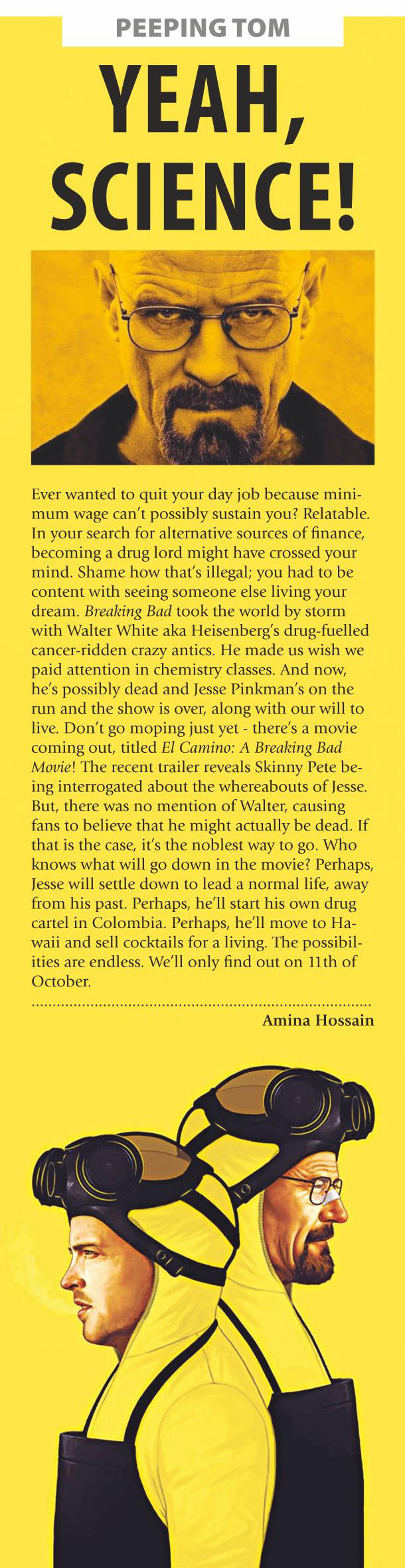 PEEPING TOM

YEAH, SCIENCE!

Ever wanted to quit your day job because minimum wage can't possibly sustain you? Relatable. In your search for alternative sources of finance, becoming a drug lord might have crossed your mind. Shame how that's illegal; you had to be content with seeing someone else living your dream. Breaking Bad took the world by storm with Walter White aka Heisenberg's drug-fuelled cancer-ridden crazy antics. He made us wish we paid attention in chemistry classes. And now, he's possibly dead and Jesse Pinkman's on the run and the show is over, along with our will to live. Don't go moping just yet - there's a movie coming out, titled El Camino: A Breaking Bad Movie! The recent trailer reveals Skinny Pete being interrogated about the whereabouts of Jesse. But, there was no mention of Walter, causing fans to believe that he might actually be dead. If that is the case, it's the noblest way to go. Who knows what will go down in the movie? Perhaps, Jesse will settle down to lead a normal life, away from his past. Perhaps, he'll start his own drug cartel in Colombia. Perhaps, he'll move to Hawaii and sell cocktails for a living. The possibilities are endless. We'll only find out on 11th of October.

Amina Hossain